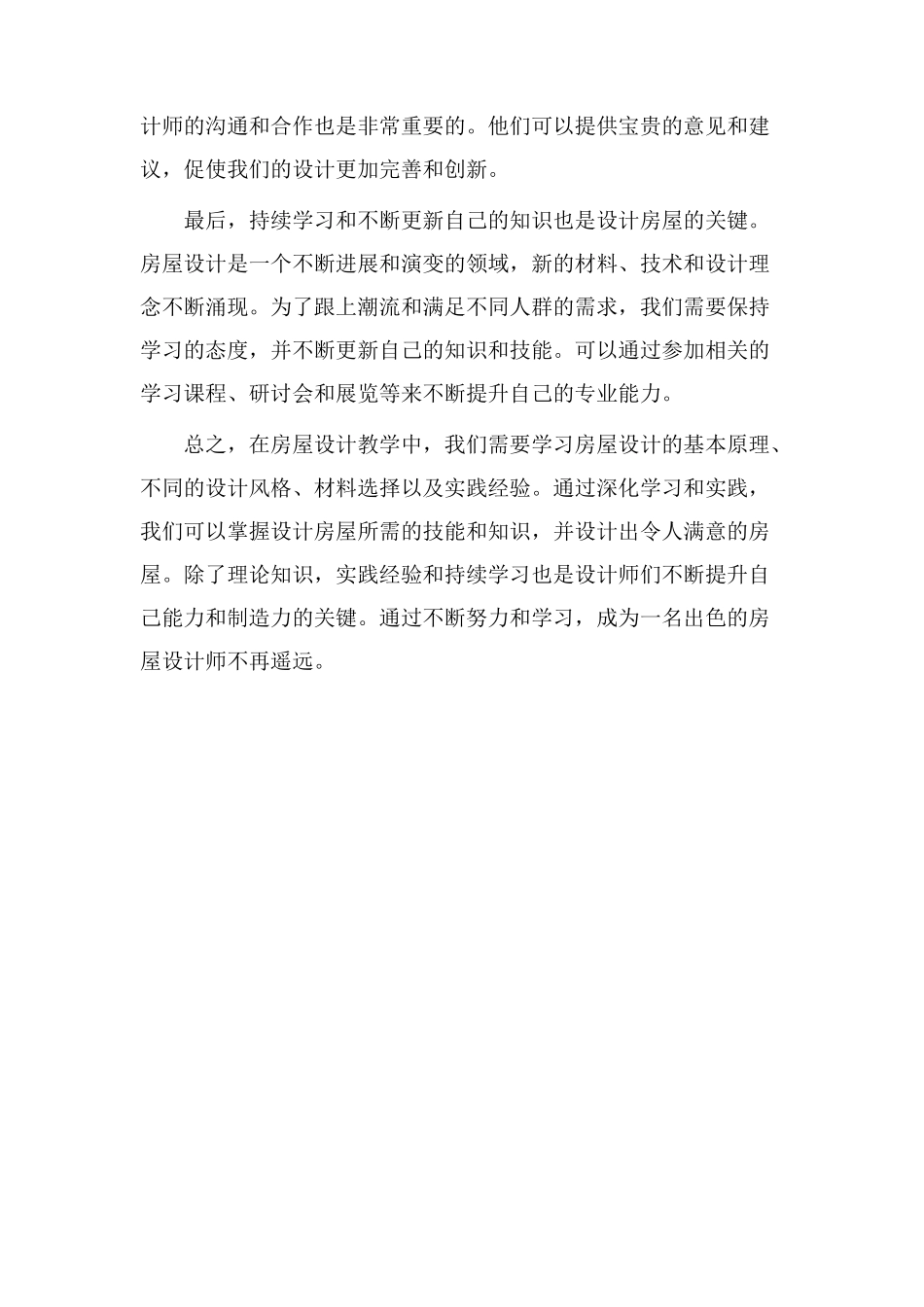 计师的沟通和合作也是非常重要的。他们可以提供宝贵的意见和建议，促使我们的设计更加完善和创新。

最后，持续学习和不断更新自己的知识也是设计房屋的关键。房屋设计是一个不断进展和演变的领域，新的材料、技术和设计理念不断涌现。为了跟上潮流和满足不同人群的需求，我们需要保持学习的态度，并不断更新自己的知识和技能。可以通过参加相关的学习课程、研讨会和展览等来不断提升自己的专业能力。

总之，在房屋设计教学中，我们需要学习房屋设计的基本原理、不同的设计风格、材料选择以及实践经验。通过深化学习和实践，我们可以掌握设计房屋所需的技能和知识，并设计出令人满意的房屋。除了理论知识，实践经验和持续学习也是设计师们不断提升自己能力和制造力的关键。通过不断努力和学习，成为一名出色的房屋设计师不再遥远。